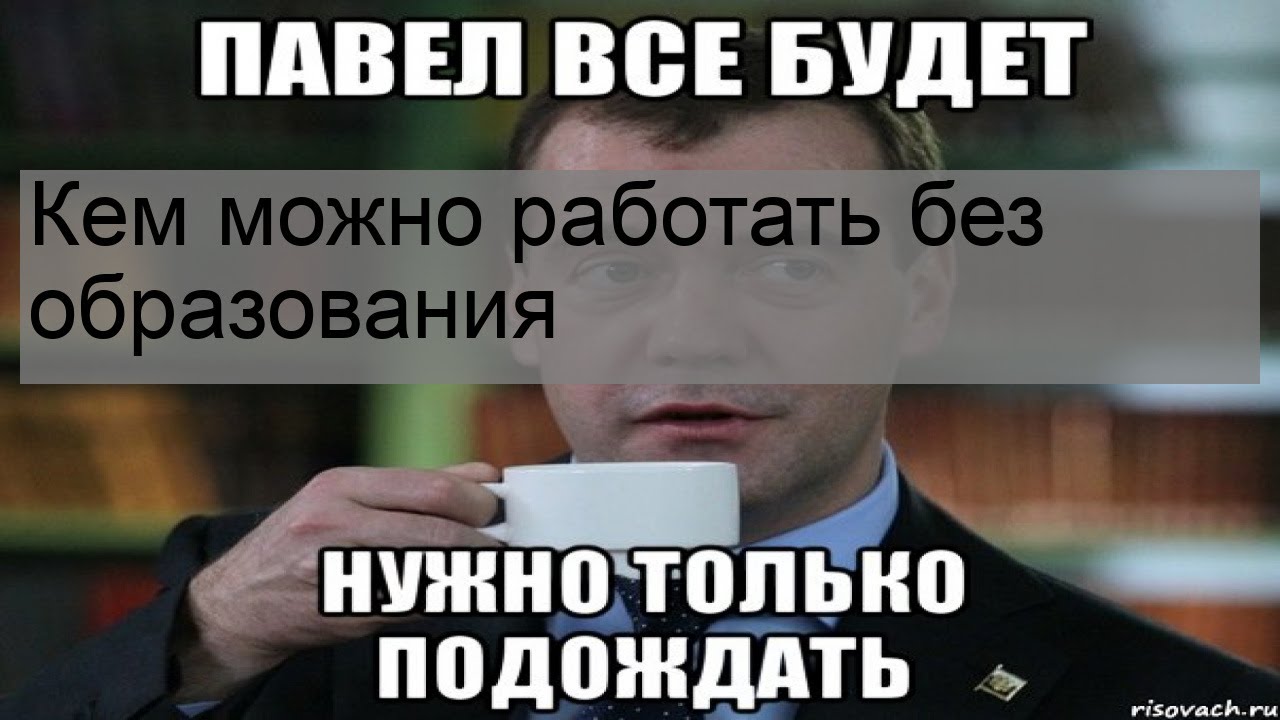 ПАВЕЛ ВСЕ БУДЕТ

Кем можно работать без образования

НУЖНО ТОЛЬКО ПОДОЖДАТЬ

risovach.ru